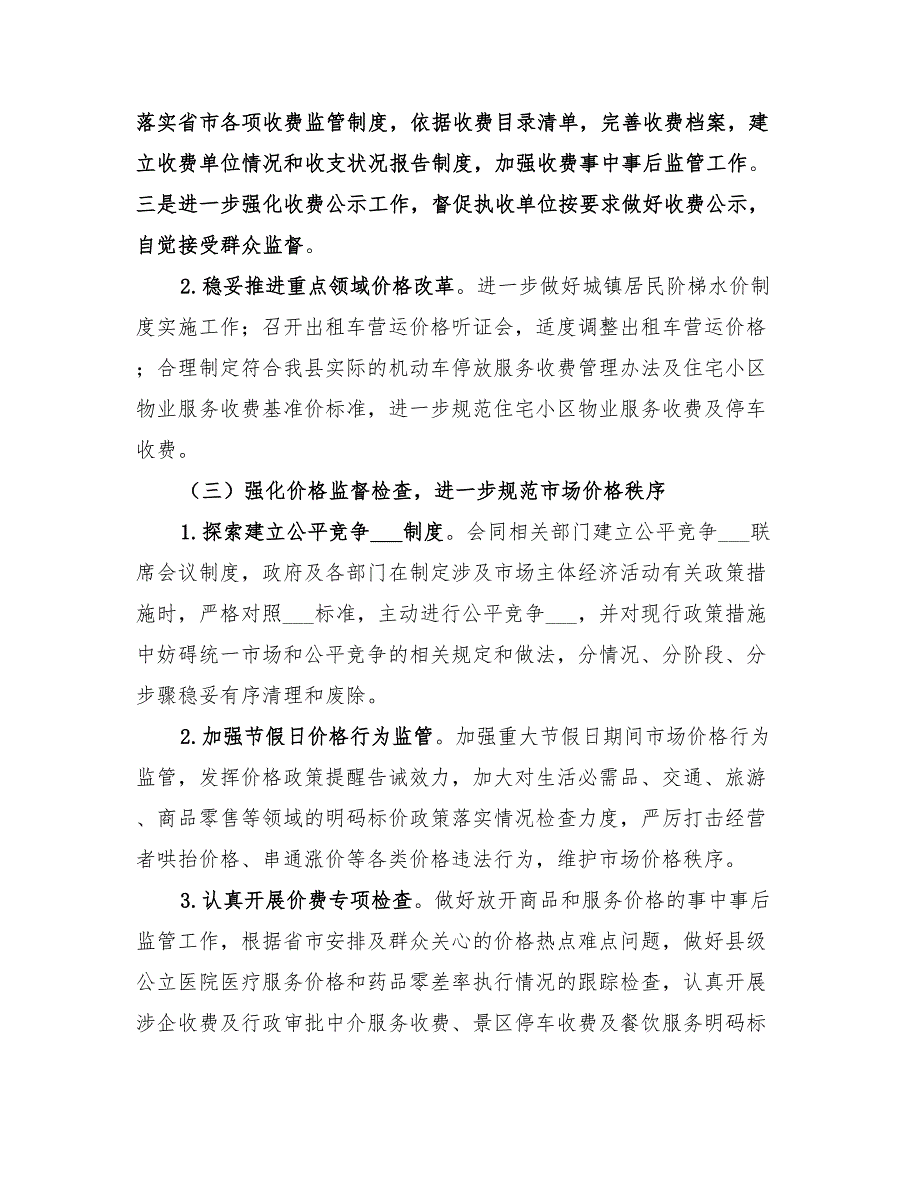 落实省市各项收费监管制度，依据收费目录清单，完善收费档案，建立收费单位情况和收支状况报告制度，加强收费事中事后监管工作。三是进一步强化收费公示工作，督促执收单位按要求做好收费公示，自觉接受群众监督。

2.稳妥推进重点领域价格改革。进一步做好城镇居民阶梯水价制度实施工作；召开出租车营运价格听证会，适度调整出租车营运价格；合理制定符合我县实际的机动车停放服务收费管理办法及住宅小区物业服务收费基准价标准，进一步规范住宅小区物业服务收费及停车收费。

（三）强化价格监督检查，进一步规范市场价格秩序

1.探索建立公平竞争___制度。会同相关部门建立公平竞争___联席会议制度，政府及各部门在制定涉及市场主体经济活动有关政策措施时，严格对照___标准，主动进行公平竞争___，并对现行政策措施中妨碍统一市场和公平竞争的相关规定和做法，分情况、分阶段、分步骤稳妥有序清理和废除。

2.加强节假日价格行为监管。加强重大节假日期间市场价格行为监管，发挥价格政策提醒告诫效力，加大对生活必需品、交通、旅游、商品零售等领域的明码标价政策落实情况检查力度，严厉打击经营者哄抬价格、串通涨价等各类价格违法行为，维护市场价格秩序。

3.认真开展价费专项检查。做好放开商品和服务价格的事中事后监管工作，根据省市安排及群众关心的价格热点难点问题，做好县级公立医院医疗服务价格和药品零差率执行情况的跟踪检查，认真开展涉企收费及行政审批中介服务收费、景区停车收费及餐饮服务明码标